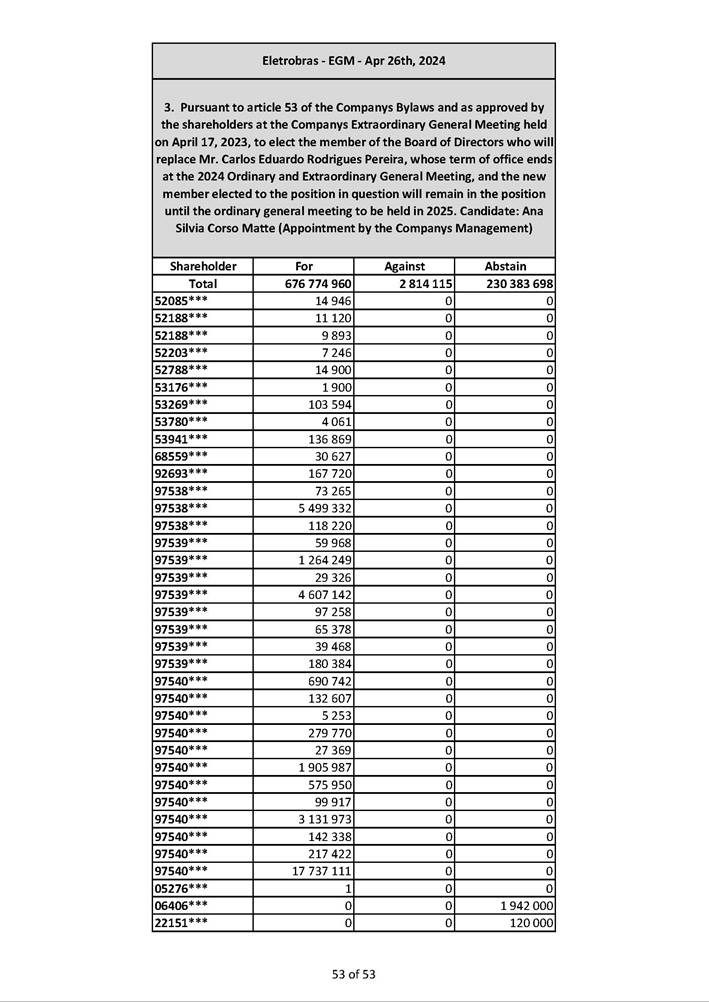 Eletrobras - EGM - Apr 26th, 2024

3. Pursuant to article 53 of the Companys Bylaws and as approved by the shareholders at the Companys Extraordinary General Meeting held on April 17, 2023, to elect the member of the Board of Directors who will replace Mr. Carlos Eduardo Rodrigues Pereira, whose term of office ends at the 2024 Ordinary and Extraordinary General Meeting, and the new member elected to the position in question will remain in the position until the ordinary general meeting to be held in 2025. Candidate: Ana Silvia Corso Matte (Appointment by the Companys Management)

| Shareholder | For | Against | Abstain |
|---|---|---|---|
| Total | 676 774 960 | 2 814 115 | 230 383 698 |
| 52085*** | 14 946 | 0 | 0 |
| 52188*** | 11 120 | 0 | 0 |
| 52188*** | 9 893 | 0 | 0 |
| 52203*** | 7 246 | 0 | 0 |
| 52788*** | 14 900 | 0 | 0 |
| 53176*** | 1 900 | 0 | 0 |
| 53269*** | 103 594 | 0 | 0 |
| 53780*** | 4 061 | 0 | 0 |
| 53941*** | 136 869 | 0 | 0 |
| 68559*** | 30 627 | 0 | 0 |
| 92693*** | 167 720 | 0 | 0 |
| 97538*** | 73 265 | 0 | 0 |
| 97538*** | 5 499 332 | 0 | 0 |
| 97538*** | 118 220 | 0 | 0 |
| 97539*** | 59 968 | 0 | 0 |
| 97539*** | 1 264 249 | 0 | 0 |
| 97539*** | 29 326 | 0 | 0 |
| 97539*** | 4 607 142 | 0 | 0 |
| 97539*** | 97 258 | 0 | 0 |
| 97539*** | 65 378 | 0 | 0 |
| 97539*** | 39 468 | 0 | 0 |
| 97539*** | 180 384 | 0 | 0 |
| 97540*** | 690 742 | 0 | 0 |
| 97540*** | 132 607 | 0 | 0 |
| 97540*** | 5 253 | 0 | 0 |
| 97540*** | 279 770 | 0 | 0 |
| 97540*** | 27 369 | 0 | 0 |
| 97540*** | 1 905 987 | 0 | 0 |
| 97540*** | 575 950 | 0 | 0 |
| 97540*** | 99 917 | 0 | 0 |
| 97540*** | 3 131 973 | 0 | 0 |
| 97540*** | 142 338 | 0 | 0 |
| 97540*** | 217 422 | 0 | 0 |
| 97540*** | 17 737 111 | 0 | 0 |
| 05276*** | 1 | 0 | 0 |
| 06406*** | 0 | 0 | 1 942 000 |
| 22151*** | 0 | 0 | 120 000 |

53 of 53